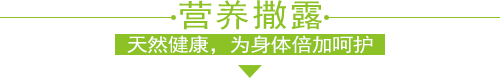 营养撒露

天然健康，为身体倍加呵护